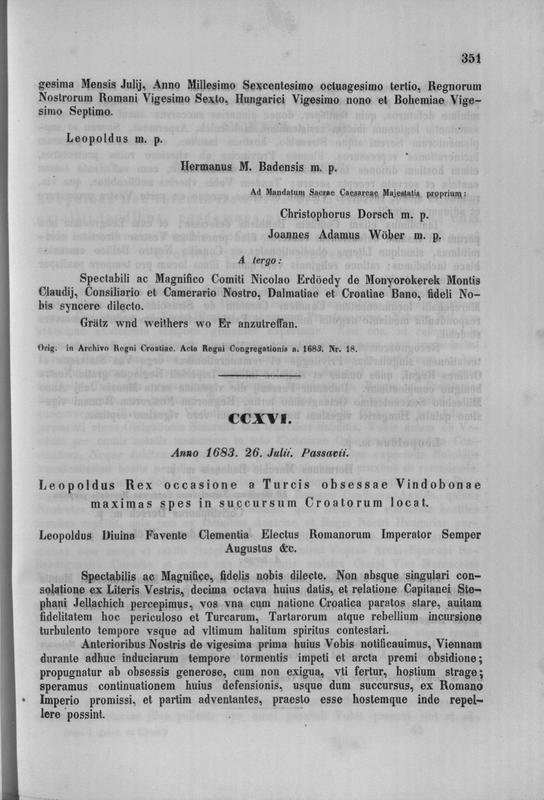 351

gesima Mensis Julij, Anno Millesimo Sexcentesimo octuagesimo tertio, Regnorum Nostrorum Romani Vigesimo Sexto, Hungarici Vigesimo nono et Bohemiae Vigesimo Septimo.

Leopoldus m. p.

Hermanus M. Badensis m. p.

Ad Mandatum Sacrae Caesareae Majestatis proprium:

Christophorus Dorsch m. p.

Joannes Adamus Wöber m. p.

A tergo:

Spectabili ac Magnifico Comiti Nicolao Erdöedy de Monyorokerek Montis Claudij, Consiliario et Camerario Nostro, Dalmatiae et Croatiae Bano, fideli Nobis syncere dilecto.

Grätz wnd weithers wo Er anzutreffan.

Orig. in Archivo Regni Croatiae. Acta Regni Congregationis a. 1683. Nr. 18.

CCXVI.

Anno 1683. 26. Julii. Passavii.

Leopoldus Rex occasione a Turcis obsessae Vindobonae maximas spes in succursum Croatorum locat.

Leopoldus Diuina Favente Clementia Electus Romanorum Imperator Semper Augustus &c.

Spectabilis ac Magnifice, fidelis nobis dilecte. Non absque singulari consolatione ex Literis Vestris, decima octava huius datis, et relatione Capitanei Stephani Jellachich percepimus, vos vna cum natione Croatica paratos stare, auitam fidelitatem hoc periculoso et Turcarum, Tartarorum atque rebellium incursione turbulento tempore vsque ad vltimum halitum spiritus contestari.

Anterioribus Nostris de vigesima prima huius Vobis notificauimus, Viennam durante adhuc induciarum tempore tormentis impeti et arcta premi obsidione; propugnatur ab obsessis generose, cum non exigua, vti fertur, hostium strage; speramus continuationem huius defensionis, usque dum succursus, ex Romano Imperio promissi, et partim adventantes, praesto esse hostemque inde repellere possint.